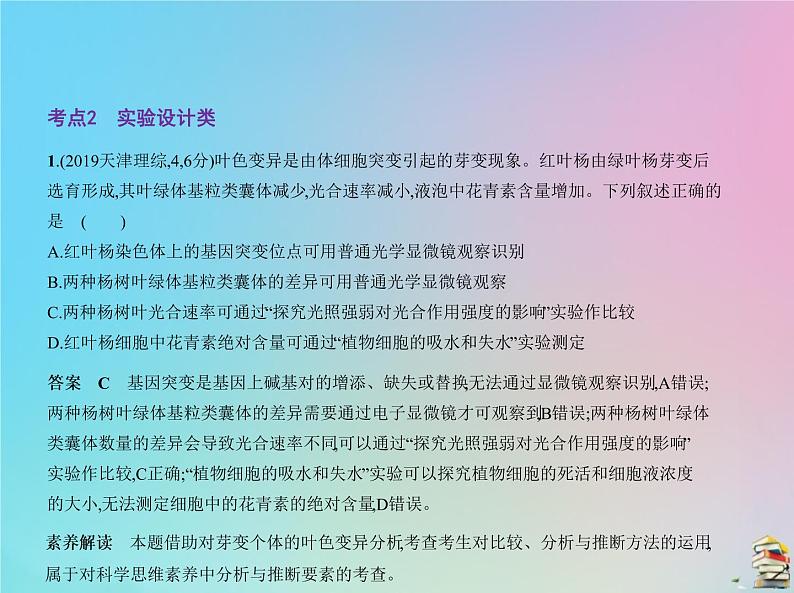 考点2　实验设计类

1.(2019天津理综,4,6分)叶色变异是由体细胞突变引起的芽变现象。红叶杨由绿叶杨芽变后选育形成,其叶绿体基粒类囊体减少,光合速率减小,液泡中花青素含量增加。下列叙述正确的是　(　　)

A.红叶杨染色体上的基因突变位点可用普通光学显微镜观察识别

B.两种杨树叶绿体基粒类囊体的差异可用普通光学显微镜观察

C.两种杨树叶光合速率可通过“探究光照强弱对光合作用强度的影响”实验作比较

D.红叶杨细胞中花青素绝对含量可通过“植物细胞的吸水和失水”实验测定

答案　C　基因突变是基因上碱基对的增添、缺失或替换,无法通过显微镜观察识别,A错误;两种杨树叶绿体基粒类囊体的差异需要通过电子显微镜才可观察到,B错误;两种杨树叶绿体类囊体数量的差异会导致光合速率不同,可以通过“探究光照强弱对光合作用强度的影响”实验作比较,C正确;“植物细胞的吸水和失水”实验可以探究植物细胞的死活和细胞液浓度的大小,无法测定细胞中的花青素的绝对含量,D错误。

素养解读　本题借助对芽变个体的叶色变异分析,考查考生对比较、分析与推断方法的运用,属于对科学思维素养中分析与推断要素的考查。